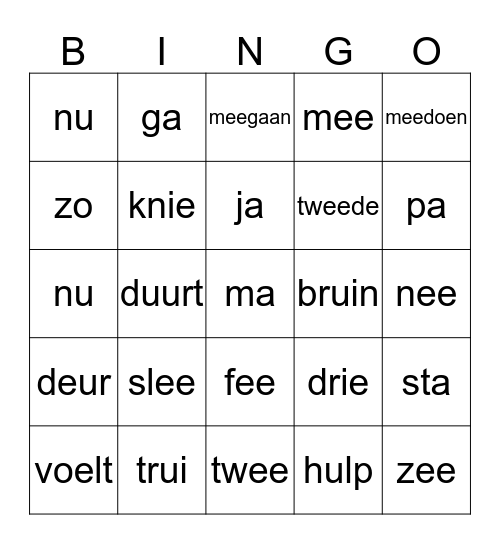 | B | I | N | G | O |
|---|---|---|---|---|
| nu | ga | meegaan | mee | meedoen |
| zo | knie | ja | tweede | pa |
| nu | duurt | ma | bruin | nee |
| deur | slee | fee | drie | sta |
| voelt | trui | twee | hulp | zee |